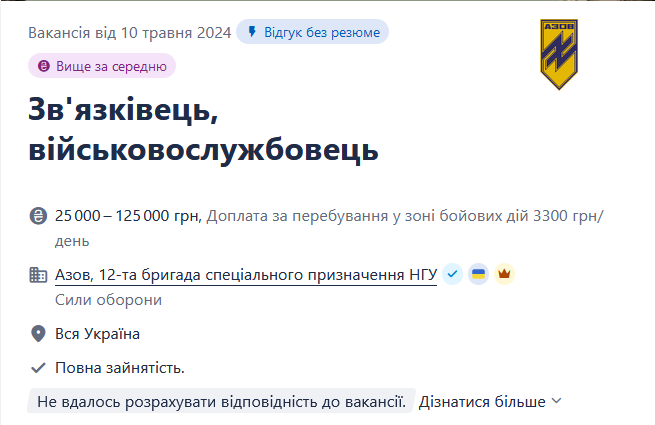 Вакансія від 10 травня 2024 Відгук без резюме

АЗОВ

Вище за середню

Зв'язківець, військовослужбовець

25 000 – 125 000 грн, Доплата за перебування у зоні бойових дій 3300 грн/день

Азов, 12-та бригада спеціального призначення НГУ

Сили оборони

Вся Україна

Повна зайнятість.

Не вдалось розрахувати відповідність до вакансії. Дізнатися більше